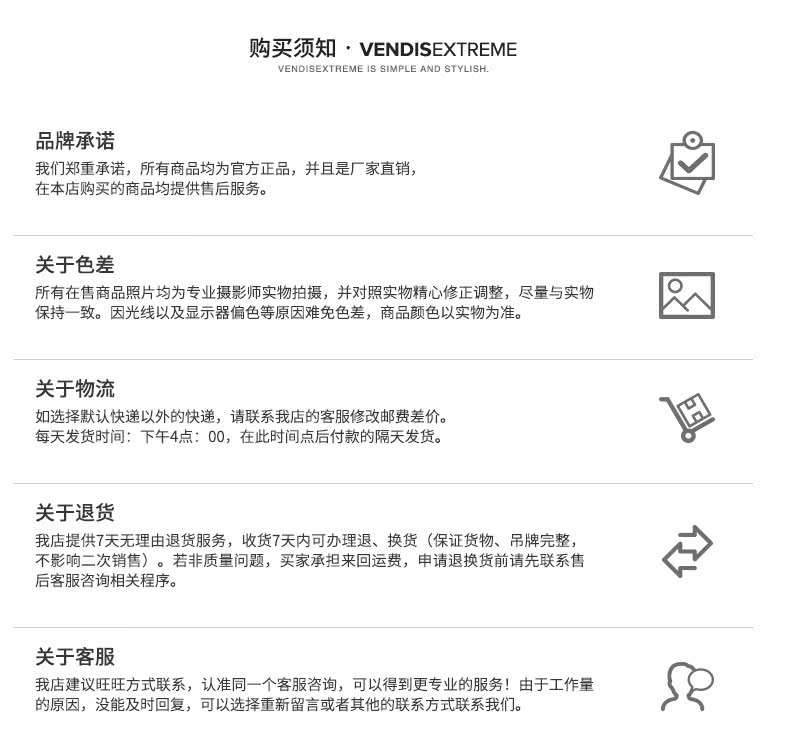 购买须知 · VENDISEXTREME
VENDISEXTREME IS SIMPLE AND STYLISH.

品牌承诺
我们郑重承诺，所有商品均为官方正品，并且是厂家直销，在本店购买的商品均提供售后服务。

关于色差
所有在售商品照片均为专业摄影师实物拍摄，并对照实物精心修正调整，尽量与实物保持一致。因光线以及显示器偏色等原因难免色差，商品颜色以实物为准。

关于物流
如选择默认快递以外的快递，请联系我店的客服修改邮费差价。
每天发货时间：下午4点：00，在此时间点后付款的隔天发货。

关于退货
我店提供7天无理由退货服务，收货7天内可办理退、换货（保证货物、吊牌完整，不影响二次销售）。若非质量问题，买家承担来回运费，申请退换货前请先联系售后客服咨询相关程序。

关于客服
我店建议旺旺方式联系，认准同一个客服咨询，可以得到更专业的服务！由于工作量的原因，没能及时回复，可以选择重新留言或者其他的联系方式联系我们。